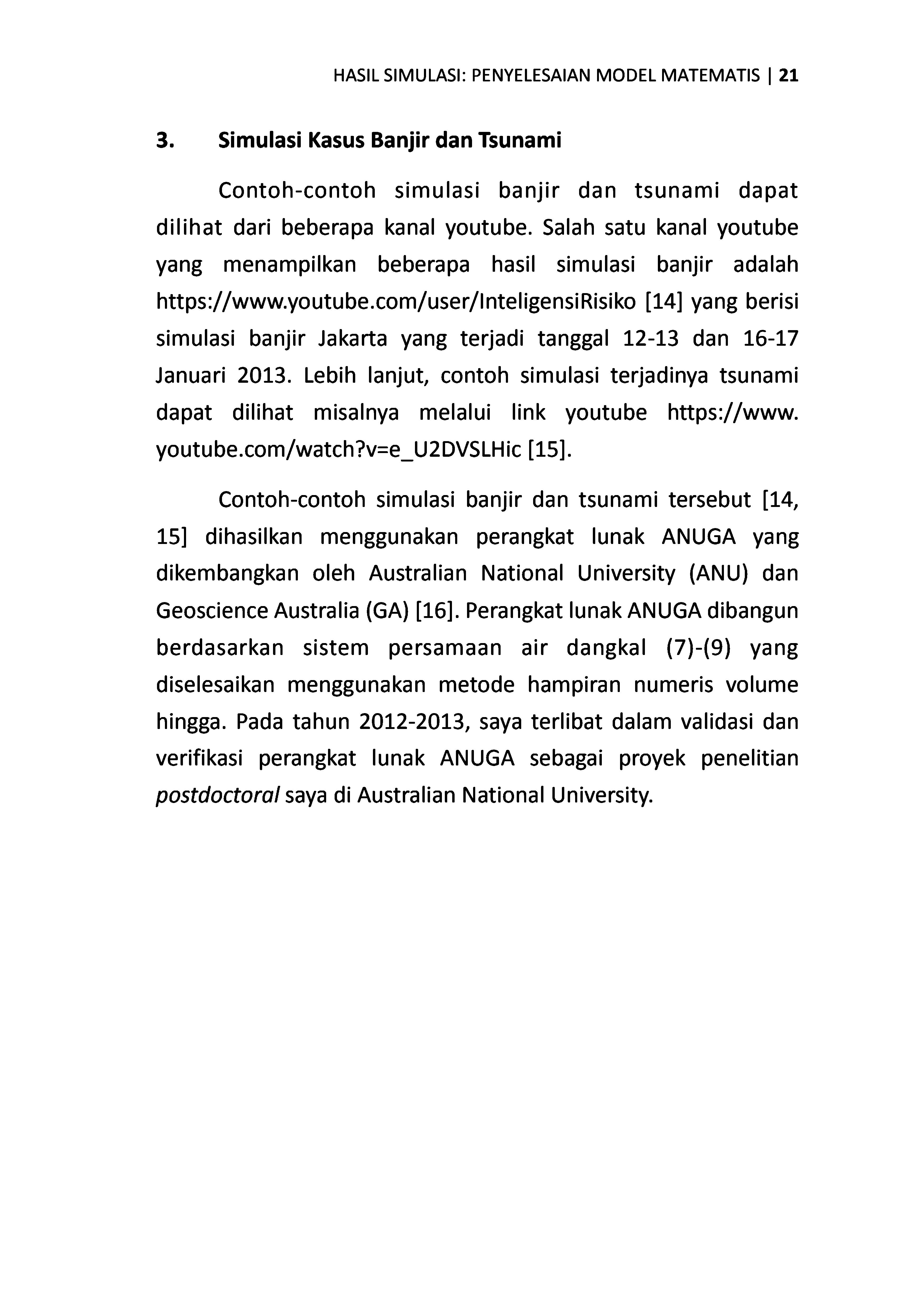 HASIL SIMULASI: PENYELESAIAN MODEL MATEMATIS | 21

3. Simulasi Kasus Banjir dan Tsunami

Contoh-contoh simulasi banjir dan tsunami dapat dilihat dari beberapa kanal youtube. Salah satu kanal youtube yang menampilkan beberapa hasil simulasi banjir adalah https://www.youtube.com/user/InteligensiRisiko [14] yang berisi simulasi banjir Jakarta yang terjadi tanggal 12-13 dan 16-17 Januari 2013. Lebih lanjut, contoh simulasi terjadinya tsunami dapat dilihat misalnya melalui link youtube https://www.youtube.com/watch?v=e_U2DVSLHic [15].

Contoh-contoh simulasi banjir dan tsunami tersebut [14, 15] dihasilkan menggunakan perangkat lunak ANUGA yang dikembangkan oleh Australian National University (ANU) dan Geoscience Australia (GA) [16]. Perangkat lunak ANUGA dibangun berdasarkan sistem persamaan air dangkal (7)-(9) yang diselesaikan menggunakan metode hampiran numeris volume hingga. Pada tahun 2012-2013, saya terlibat dalam validasi dan verifikasi perangkat lunak ANUGA sebagai proyek penelitian postdoctoral saya di Australian National University.